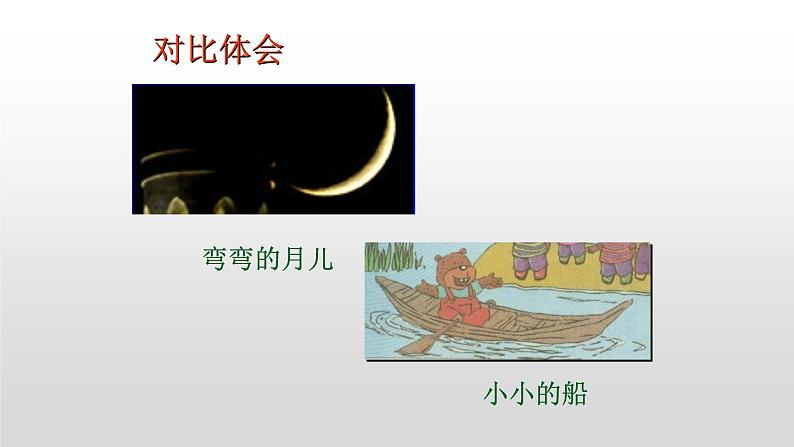 对比体会

弯弯的月儿

小小的船